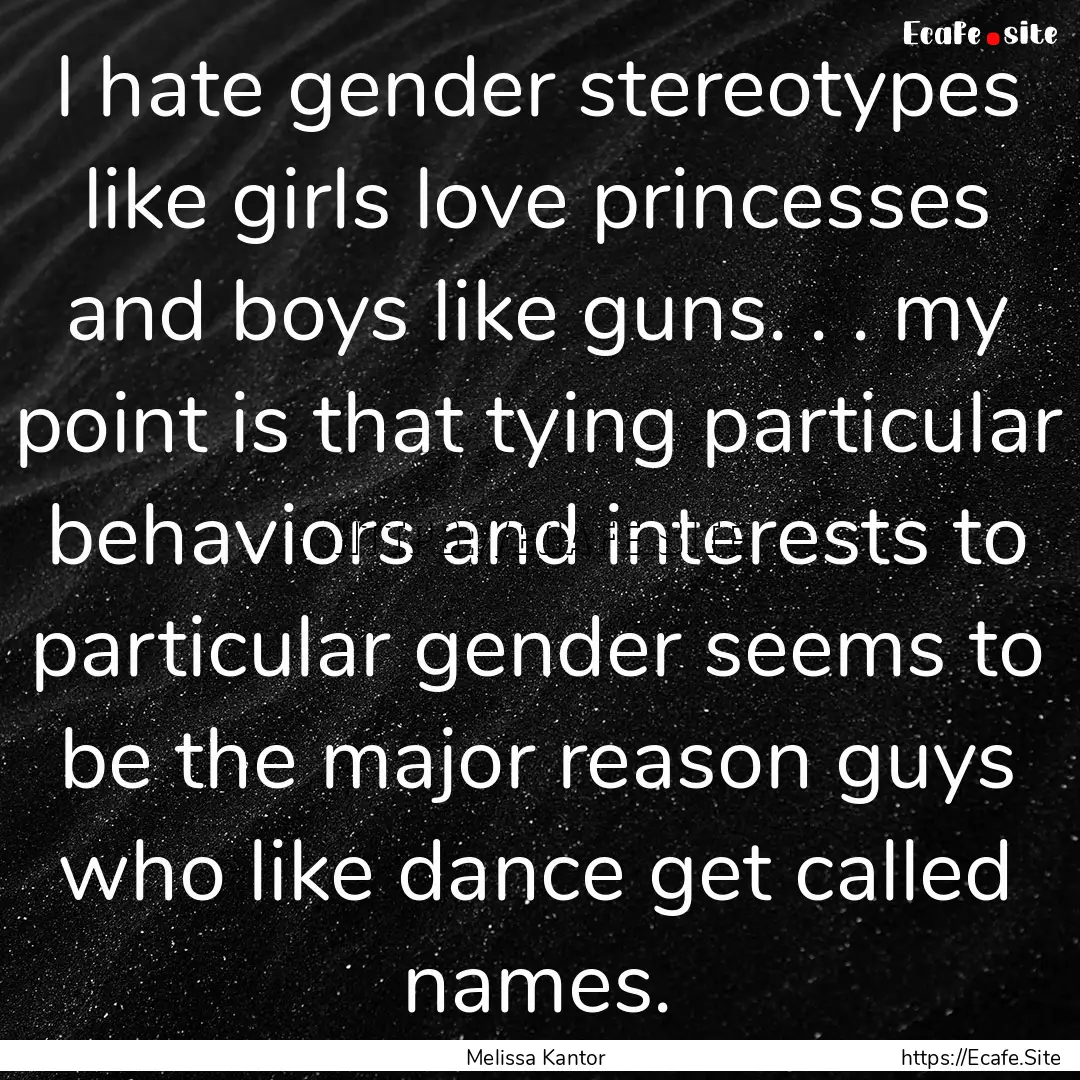 Ecafe.site

I hate gender stereotypes like girls love princesses and boys like guns. . . my point is that tying particular behaviors and interests to particular gender seems to be the major reason guys who like dance get called names.

Melissa Kantor

https://Ecafe.Site